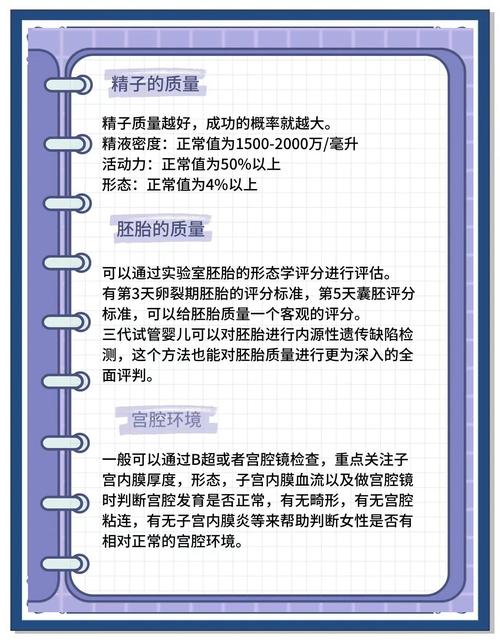 精子的质量

精子质量越好，成功的概率就越大。
精液密度：正常值为1500-2000万/毫升
活动力：正常值为50%以上
形态：正常值为4%以上

胚胎的质量

可以通过实验室胚胎的形态学评分进行评估。
有第3天卵裂期胚胎的评分标准，第5天囊胚评分标准，可以给胚胎质量一个客观的评分。
三代试管婴儿可以对胚胎进行内源性遗传缺陷检测，这个方法也能对胚胎质量进行更为深入的全面评判。

宫腔环境

一般可以通过B超或者宫腔镜检查，重点关注子宫内膜厚度，形态，子宫内膜血流以及做宫腔镜时判断宫腔发育是否正常，有无畸形，有无宫腔粘连，有无子宫内膜炎等来帮助判断女性是否有相对正常的宫腔环境。